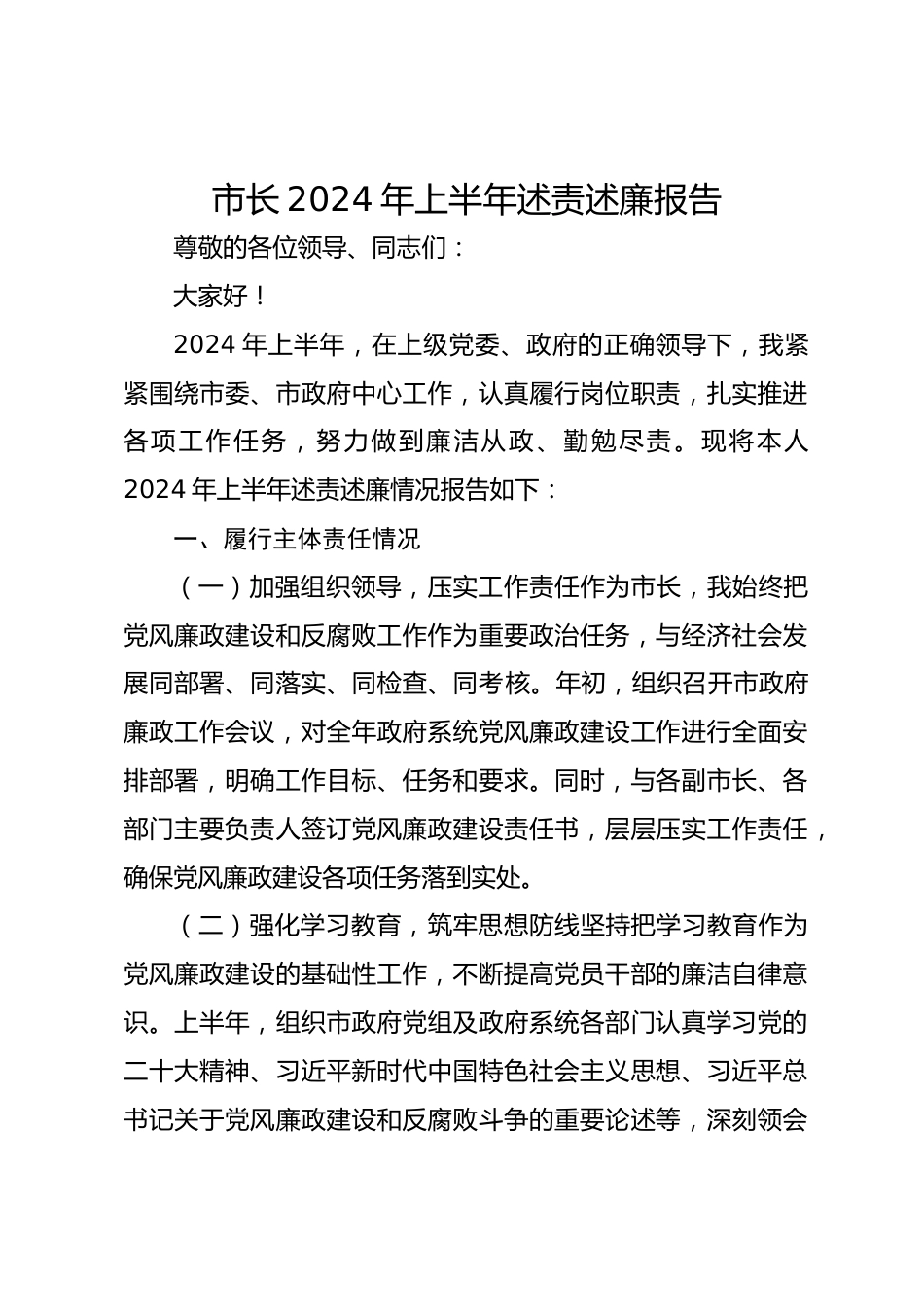 市长 2024 年上半年述责述廉报告

尊敬的各位领导、同志们：

大家好！

2024 年上半年，在上级党委、政府的正确领导下，我紧紧围绕市委、市政府中心工作，认真履行岗位职责，扎实推进各项工作任务，努力做到廉洁从政、勤勉尽责。现将本人 2024 年上半年述责述廉情况报告如下：

一、履行主体责任情况

（一）加强组织领导，压实工作责任作为市长，我始终把党风廉政建设和反腐败工作作为重要政治任务，与经济社会发展同部署、同落实、同检查、同考核。年初，组织召开市政府廉政工作会议，对全年政府系统党风廉政建设工作进行全面安排部署，明确工作目标、任务和要求。同时，与各副市长、各部门主要负责人签订党风廉政建设责任书，层层压实工作责任，确保党风廉政建设各项任务落到实处。

（二）强化学习教育，筑牢思想防线坚持把学习教育作为党风廉政建设的基础性工作，不断提高党员干部的廉洁自律意识。上半年，组织市政府党组及政府系统各部门认真学习党的二十大精神、习近平新时代中国特色社会主义思想、习近平总书记关于党风廉政建设和反腐败斗争的重要论述等，深刻领会